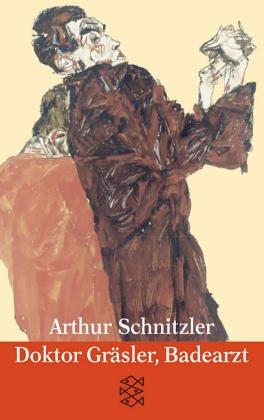 Arthur Schnitzler
Doktor Gräsler, Badearzt